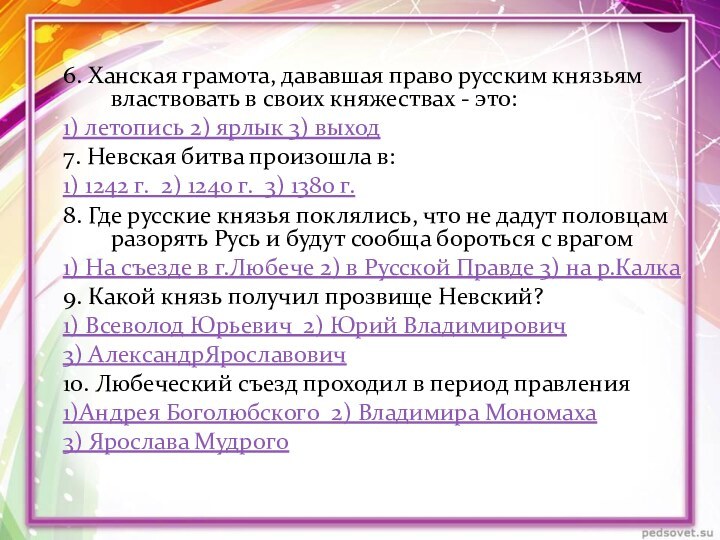 6. Ханская грамота, дававшая право русским князьям властвовать в своих княжествах - это:

1) летопись 2) ярлык 3) выход

7. Невская битва произошла в:

1) 1242 г. 2) 1240 г. 3) 1380 г.

8. Где русские князья поклялись, что не дадут половцам разорять Русь и будут сообща бороться с врагом

1) На съезде в г.Любече 2) в Русской Правде 3) на р.Калка

9. Какой князь получил прозвище Невский?

1) Всеволод Юрьевич 2) Юрий Владимирович

3) АлександрЯрославович

10. Любеческий съезд проходил в период правления

1)Андрея Боголюбского 2) Владимира Мономаха

3) Ярослава Мудрого

pedsovet.su